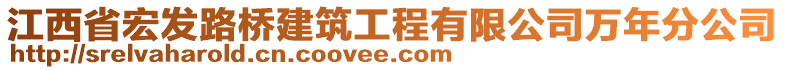 江西省宏发路桥建筑工程有限公司万年分公司
http://srelvaharold.cn.coovee.com